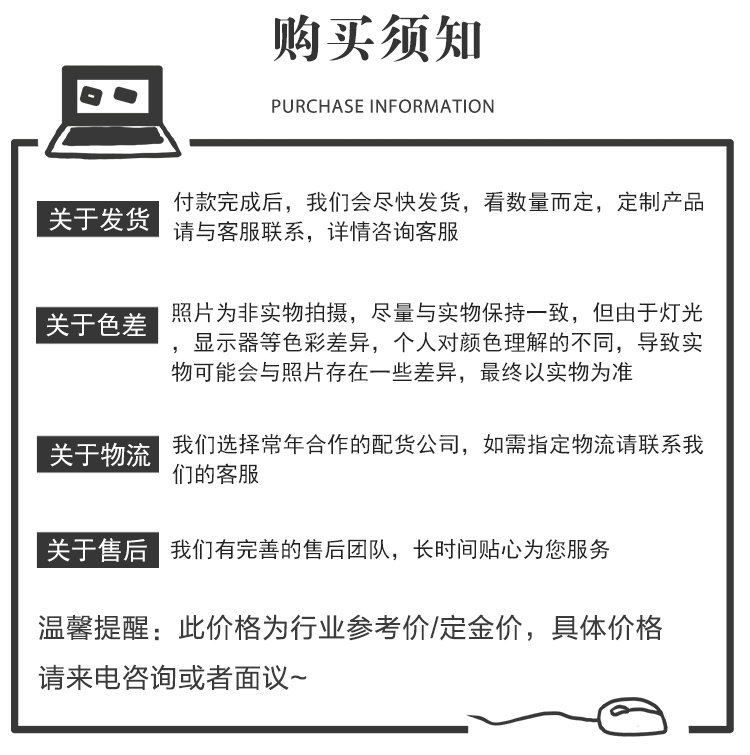 购买须知

PURCHASE INFORMATION

关于发货 付款完成后，我们会尽快发货，看数量而定，定制产品请与客服联系，详情咨询客服

关于色差 照片为非实物拍摄，尽量与实物保持一致，但由于灯光，显示器等色彩差异，个人对颜色理解的不同，导致实物可能会与照片存在一些差异，最终以实物为准

关于物流 我们选择常年合作的配货公司，如需指定物流请联系我们的客服

关于售后 我们有完善的售后团队，长时间贴心为您服务

温馨提醒：此价格为行业参考价/定金价，具体价格请来电咨询或者面议~